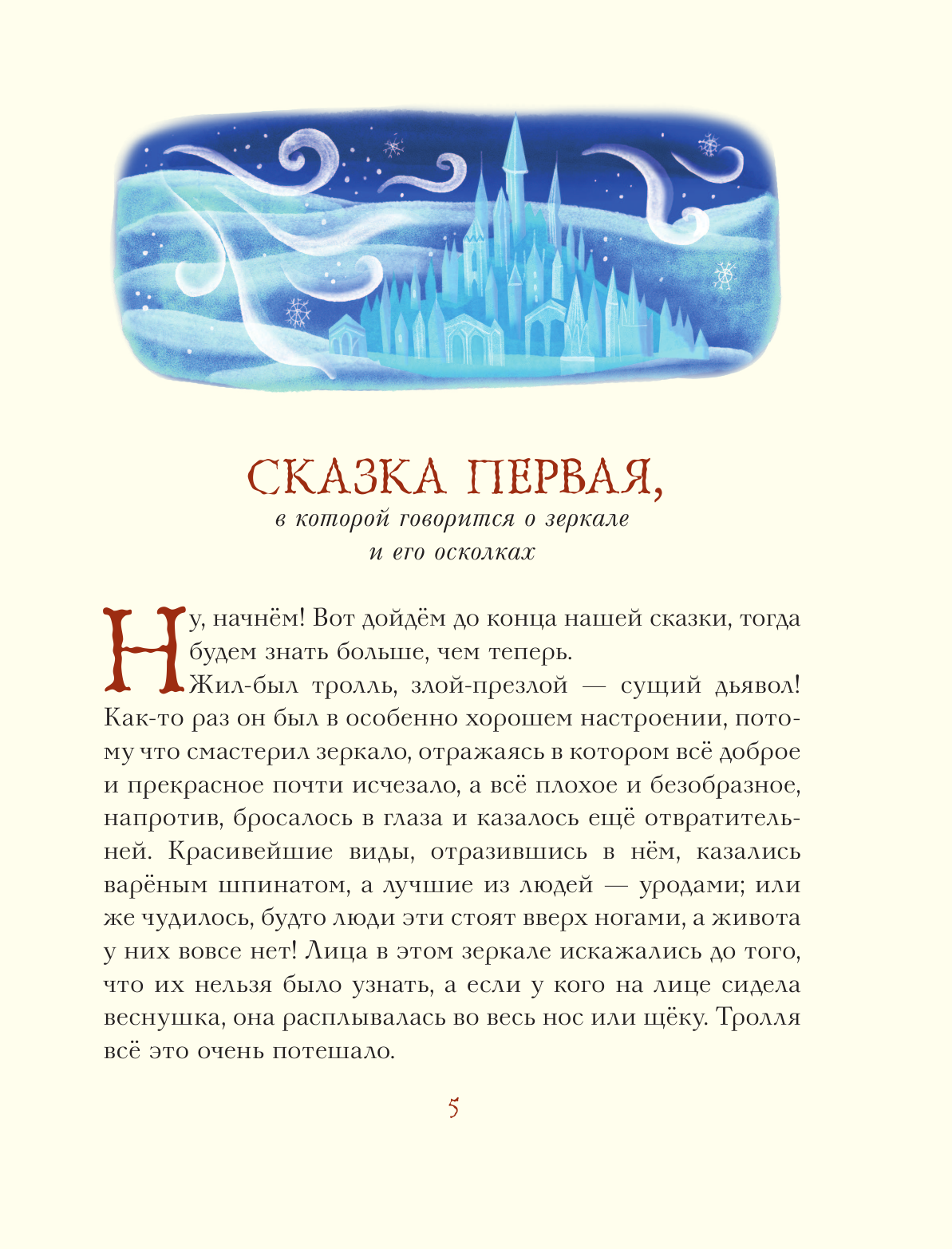 СКАЗКА ПЕРВАЯ,
в которой говорится о зеркале и его осколках

Ну, начнём! Вот дойдём до конца нашей сказки, тогда будем знать больше, чем теперь.

Жил-был тролль, злой-презлой — сущий дьявол! Как-то раз он был в особенно хорошем настроении, потому что смастерил зеркало, отражаясь в котором всё доброе и прекрасное почти исчезало, а всё плохое и безобразное, напротив, бросалось в глаза и казалось ещё отвратительней. Красивейшие виды, отразившись в нём, казались варёным шпинатом, а лучшие из людей — уродами; или же чудилось, будто люди эти стоят вверх ногами, а живота у них вовсе нет! Лица в этом зеркале искажались до того, что их нельзя было узнать, а если у кого на лице сидела веснушка, она расплывалась во весь нос или щёку. Тролля всё это очень потешало.

5